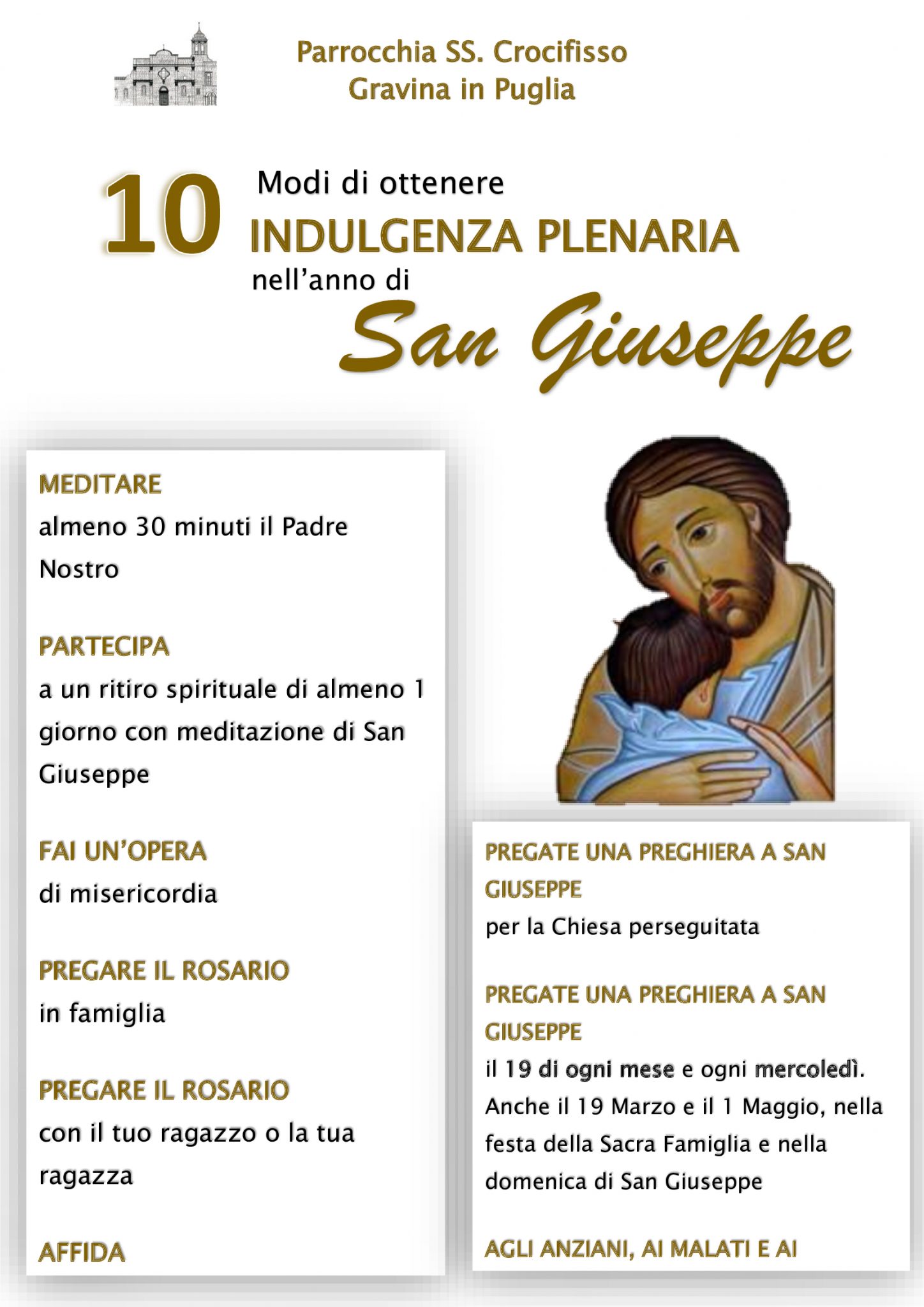 Parrocchia SS. Crocifisso
Gravina in Puglia

10 Modi di ottenere
INDULGENZA PLENARIA
nell'anno di
San Giuseppe

MEDITARE
almeno 30 minuti il Padre Nostro

PARTECIPA
a un ritiro spirituale di almeno 1 giorno con meditazione di San Giuseppe

FAI UN'OPERA
di misericordia

PREGARE IL ROSARIO
in famiglia

PREGARE IL ROSARIO
con il tuo ragazzo o la tua ragazza

AFFIDA

PREGATE UNA PREGHIERA A SAN GIUSEPPE
per la Chiesa perseguitata

PREGATE UNA PREGHIERA A SAN GIUSEPPE
il 19 di ogni mese e ogni mercoledì. Anche il 19 Marzo e il 1 Maggio, nella festa della Sacra Famiglia e nella domenica di San Giuseppe

AGLI ANZIANI, AI MALATI E AI